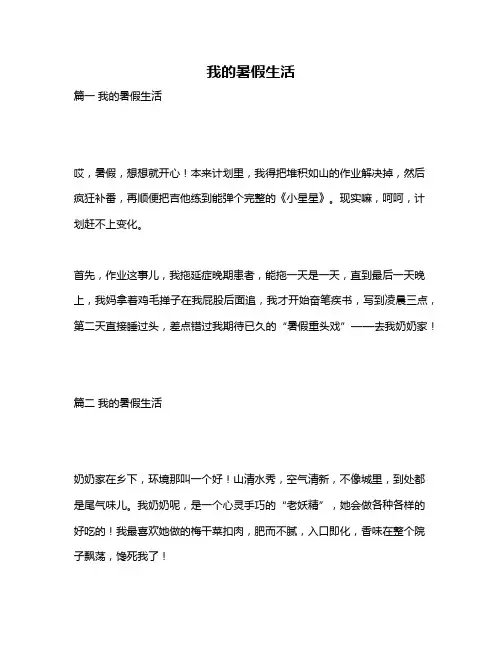 我的暑假生活

篇一 我的暑假生活

哎，暑假，想想就开心！本来计划里，我得把堆积如山的作业解决掉，然后疯狂补番，再顺便把吉他练到能弹个完整的《小星星》。现实嘛，呵呵，计划赶不上变化。

首先，作业这事儿，我拖延症晚期患者，能拖一天是一天，直到最后一天晚上，我妈拿着鸡毛掸子在我屁股后面追，我才开始奋笔疾书，写到凌晨三点，第二天直接睡过头，差点错过我期待已久的“暑假重头戏”——去我奶奶家！

篇二 我的暑假生活

奶奶家在乡下，环境那叫一个好！山清水秀，空气清新，不像城里，到处都是尾气味儿。我奶奶呢，是一个心灵手巧的“老妖精”，她会做各种各样的好吃的！我最喜欢她做的梅干菜扣肉，肥而不腻，入口即化，香味在整个院子飘荡，馋死我了！